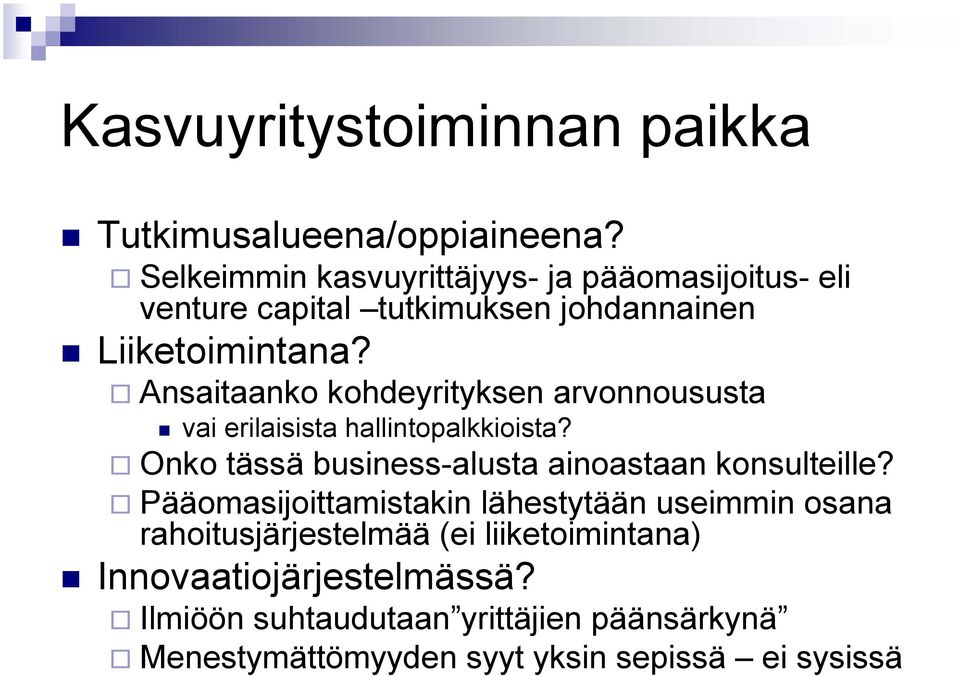 Kasvuyritystoiminnan paikka

Tutkimusalueena/oppiaineena?

Selkeimmin kasvuyrittäjyys- ja pääomasijoitus- eli venture capital –tutkimuksen johdannainen

Liiketoimintana?

Ansaitaanko kohdeyrityksen arvonnoususta

vai erilaisista hallintopalkkioista?

Onko tässä business-alusta ainoastaan konsulteille?

Pääomasijoittamistakin lähestytään useimmin osana rahoitusjärjestelmää (ei liiketoimintana)

Innovaatiojärjestelmässä?

Ilmiöön suhtaudutaan”yrittäjien päänsärkynä”

Menestymättömyyden syyt yksin sepissä – ei sysissä